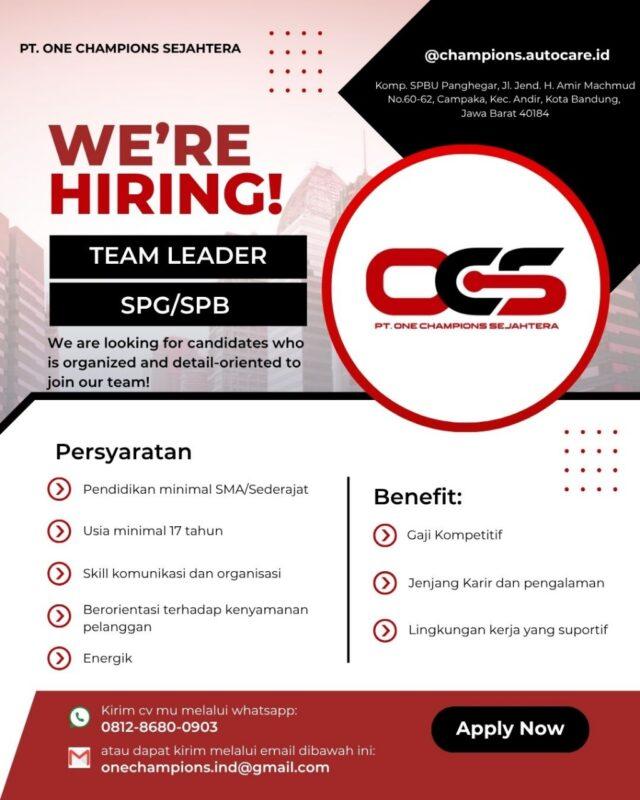 PT. ONE CHAMPIONS SEJAHTERA

@champions.autocare.id

Komp. SPBU Panghegar, Jl. Jend. H. Amir Machmud No.60-62, Campaka, Kec. Andir, Kota Bandung, Jawa Barat 40184

WE'RE HIRING!

TEAM LEADER

SPG/SPB

We are looking for candidates who is organized and detail-oriented to join our team!

OCS
PT. ONE CHAMPIONS SEJAHTERA

Persyaratan

Pendidikan minimal SMA/Sederajat

Usia minimal 17 tahun

Skill komunikasi dan organisasi

Berorientasi terhadap kenyamanan pelanggan

Energik

Benefit:

Gaji Kompetitif

Jenjang Karir dan pengalaman

Lingkungan kerja yang suportif

Kirim cv mu melalui whatsapp:
0812-8680-0903

atau dapat kirim melalui email dibawah ini:
onechampions.ind@gmail.com

Apply Now